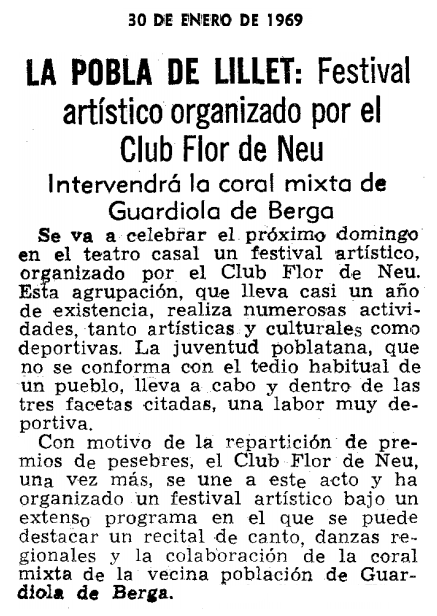 30 DE ENERO DE 1969

LA POBLA DE LILLET: Festival artístico organizado por el Club Flor de Neu

Intervendrá la coral mixta de Guardiola de Berga

Se va a celebrar el próximo domingo en el teatro casal un festival artístico, organizado por el Club Flor de Neu. Esta agrupación, que lleva casi un año de existencia, realiza numerosas actividades, tanto artísticas y culturales como deportivas. La juventud poblatana, que no se conforma con el tedio habitual de un pueblo, lleva a cabo y dentro de las tres facetas citadas, una labor muy deportiva.

Con motivo de la repartición de premios de pesebres, el Club Flor de Neu, una vez más, se une a este acto y ha organizado un festival artístico bajo un extenso programa en el que se puede destacar un recital de canto, danzas regionales y la colaboración de la coral mixta de la vecina población de Guardiola de Berga.